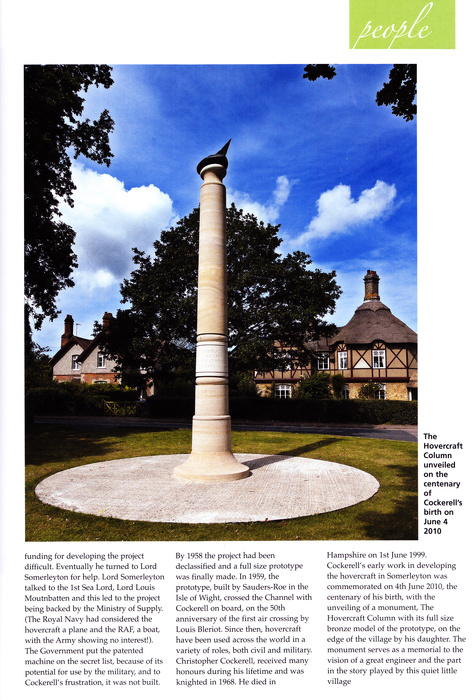 people

The Hovercraft Column unveiled on the centenary of Cockerell's birth on June 4 2010

funding for developing the project difficult. Eventually he turned to Lord Somerleyton for help. Lord Somerleyton talked to the 1st Sea Lord, Lord Louis Moutnbatten and this led to the project being backed by the Ministry of Supply. (The Royal Navy had considered the hovercraft a plane and the RAF, a boat, with the Army showing no interest!). The Government put the patented machine on the secret list, because of its potential for use by the military, and to Cockerell's frustration, it was not built.

By 1958 the project had been declassified and a full size prototype was finally made. In 1959, the prototype, built by Sauders-Roe in the Isle of Wight, crossed the Channel with Cockerell on board, on the 50th anniversary of the first air crossing by Louis Bleriot. Since then, hovercraft have been used across the world in a variety of roles, both civil and military. Christopher Cockerell, received many honours during his lifetime and was knighted in 1968. He died in

Hampshire on 1st June 1999. Cockerell's early work in developing the hovercraft in Somerleyton was commemorated on 4th June 2010, the centenary of his birth, with the unveiling of a monument, The Hovercraft Column with its full size bronze model of the prototype, on the edge of the village by his daughter. The monument serves as a memorial to the vision of a great engineer and the part in the story played by this quiet little village